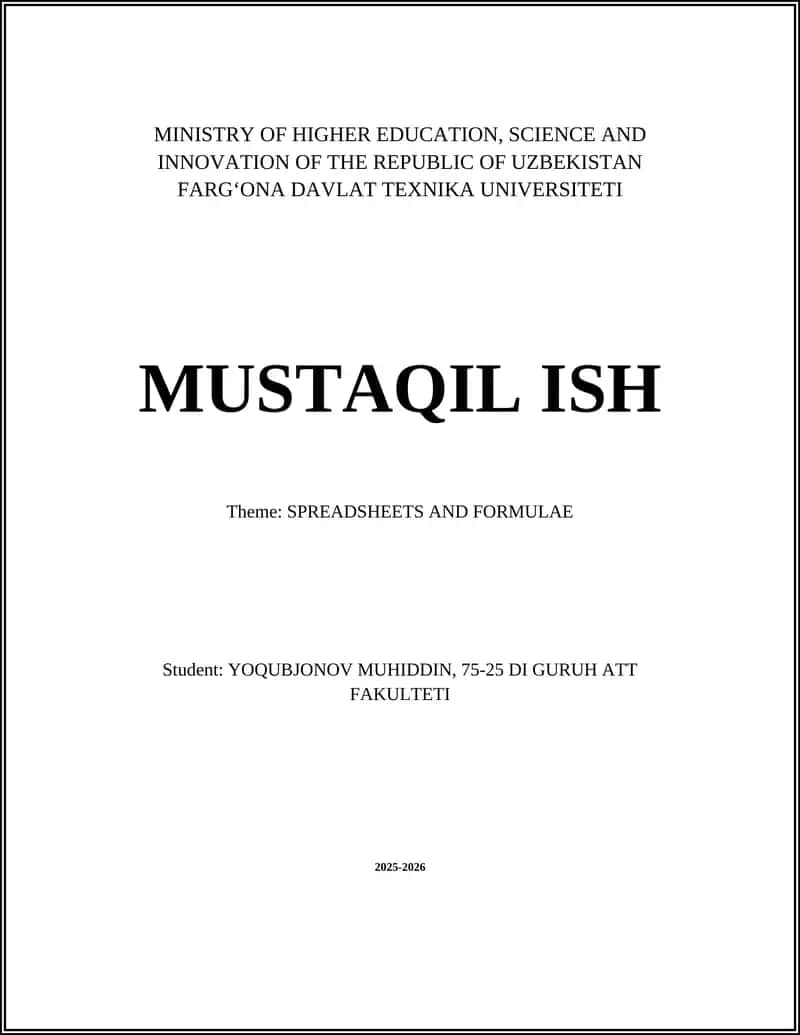 MINISTRY OF HIGHER EDUCATION, SCIENCE AND INNOVATION OF THE REPUBLIC OF UZBEKISTAN
FARG‘ONA DAVLAT TEXNIKA UNIVERSITETI

MUSTAQIL ISH

Theme: SPREADSHEETS AND FORMULAE

Student: YOQUBJONOV MUHIDDIN, 75-25 DI GURUH ATT FAKULTETI

2025-2026